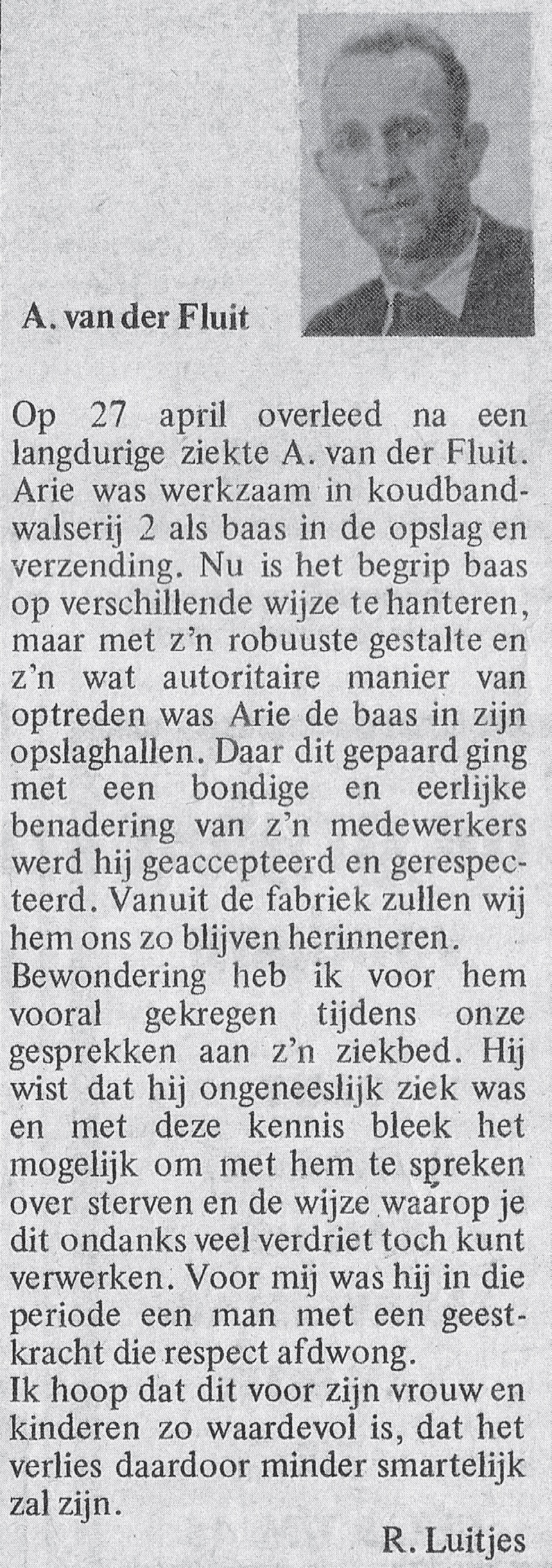 A. van der Fluit

Op 27 april overleed na een langdurige ziekte A. van der Fluit. Arie was werkzaam in koudbandwalserij 2 als baas in de opslag en verzending. Nu is het begrip baas op verschillende wijze te hanteren, maar met z'n robuuste gestalte en z'n wat autoritaire manier van optreden was Arie de baas in zijn opslaghallen. Daar dit gepaard ging met een bondige en eerlijke benadering van z'n medewerkers werd hij geaccepteerd en gerespecteerd. Vanuit de fabriek zullen wij hem ons zo blijven herinneren.

Bewondering heb ik voor hem vooral gekregen tijdens onze gesprekken aan z'n ziekbed. Hij wist dat hij ongeneeslijk ziek was en met deze kennis bleek het mogelijk om met hem te spreken over sterven en de wijze waarop je dit ondanks veel verdriet toch kunt verwerken. Voor mij was hij in die periode een man met een geestkracht die respect afdwong.

Ik hoop dat dit voor zijn vrouw en kinderen zo waardevol is, dat het verlies daardoor minder smartelijk zal zijn.

R. Luitjes